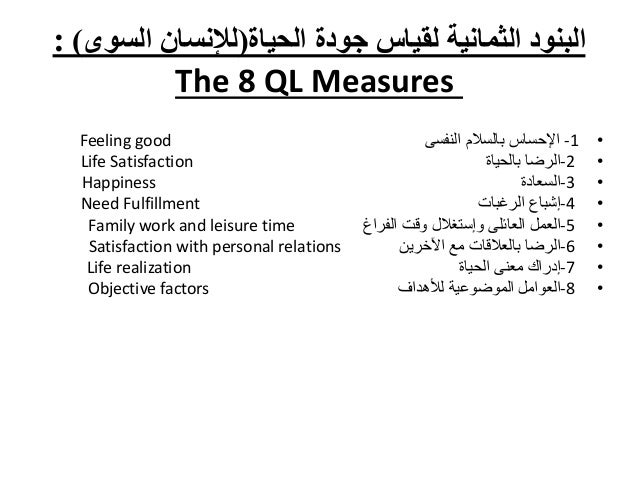 البنود الثمانية لقياس جودة الحياة(للإنسان السوى) :
The 8 QL Measures

- 1- الإحساس بالسلام النفسى Feeling good
- 2-الرضا بالحياة Life Satisfaction
- 3-السعادة Happiness
- 4-إشباع الرغبات Need Fulfillment
- 5-العمل العائلى وإستغلال وقت الفراغ Family work and leisure time
- 6-الرضا بالعلاقات مع الأخرين Satisfaction with personal relations
- 7-إدراك معنى الحياة Life realization
- 8-العوامل الموضوعية للأهداف Objective factors